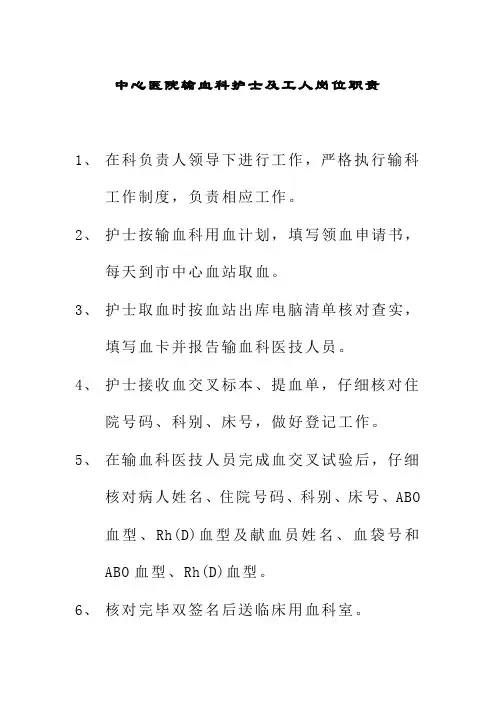 中心医院输血科护士及工人岗位职责

1、 在科负责人领导下进行工作，严格执行输科工作制度，负责相应工作。

2、 护士按输血科用血计划，填写领血申请书，每天到市中心血站取血。

3、 护士取血时按血站出库电脑清单核对查实，填写血卡并报告输血科医技人员。

4、 护士接收血交叉标本、提血单，仔细核对住院号码、科别、床号，做好登记工作。

5、 在输血科医技人员完成血交叉试验后，仔细核对病人姓名、住院号码、科别、床号、ABO血型、Rh(D)血型及献血员姓名、血袋号和ABO血型、Rh(D)血型。

6、 核对完毕双签名后送临床用血科室。